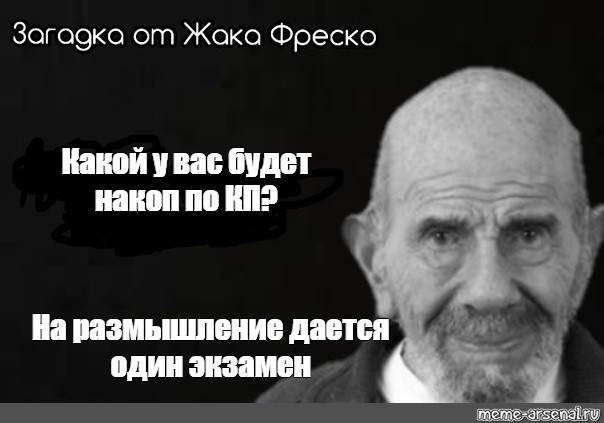 Загадка от Жака Фреско

Какой у вас будет накоп по КП?

На размышление дается один экзамен

meme-arsenal.ru